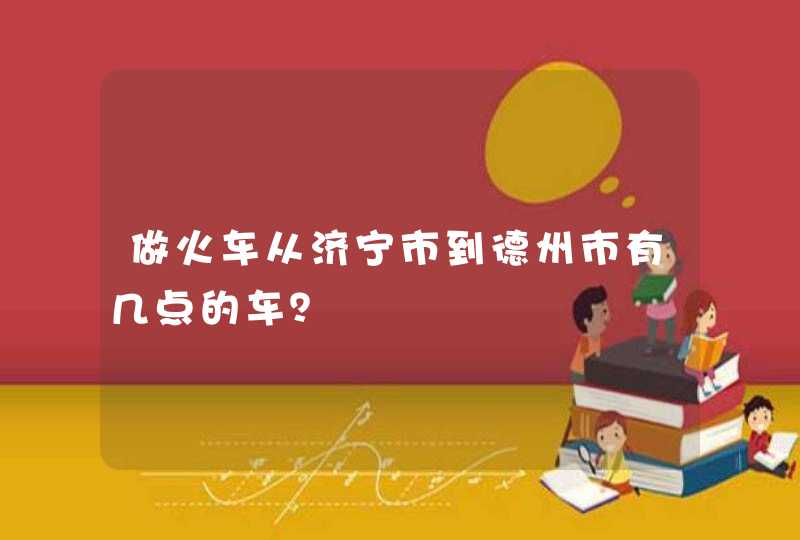 做火车从济宁市到德州市有几点的车？